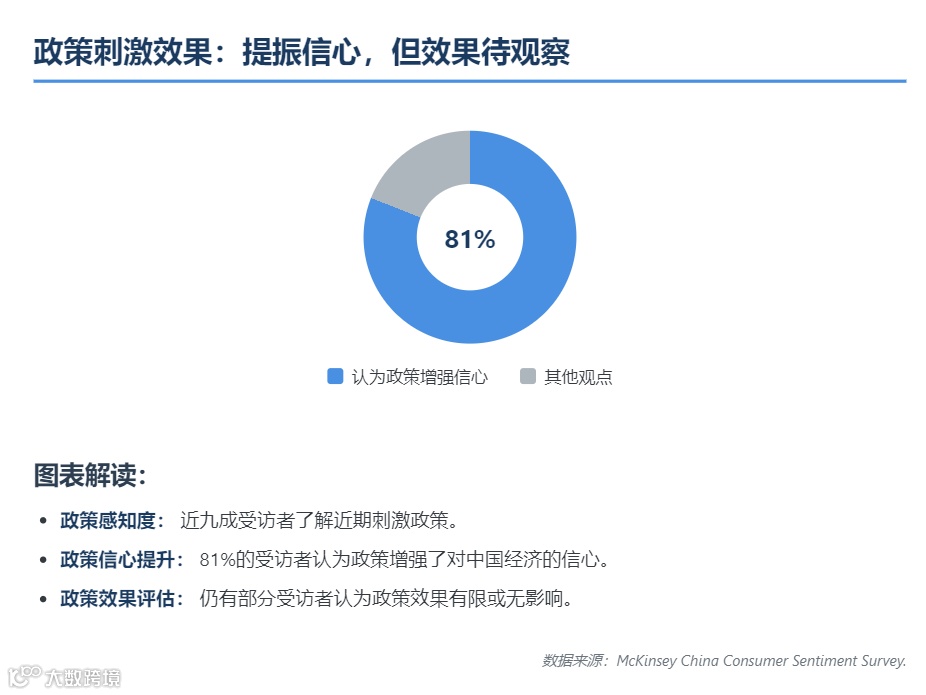 政策刺激效果：提振信心，但效果待观察

81%

认为政策增强信心 其他观点

图表解读：

• 政策感知度：近九成受访者了解近期刺激政策。
• 政策信心提升：81%的受访者认为政策增强了对中国经济的信心。
• 政策效果评估：仍有部分受访者认为政策效果有限或无影响。

数据来源：McKinsey China Consumer Sentiment Survey.

大数跨境